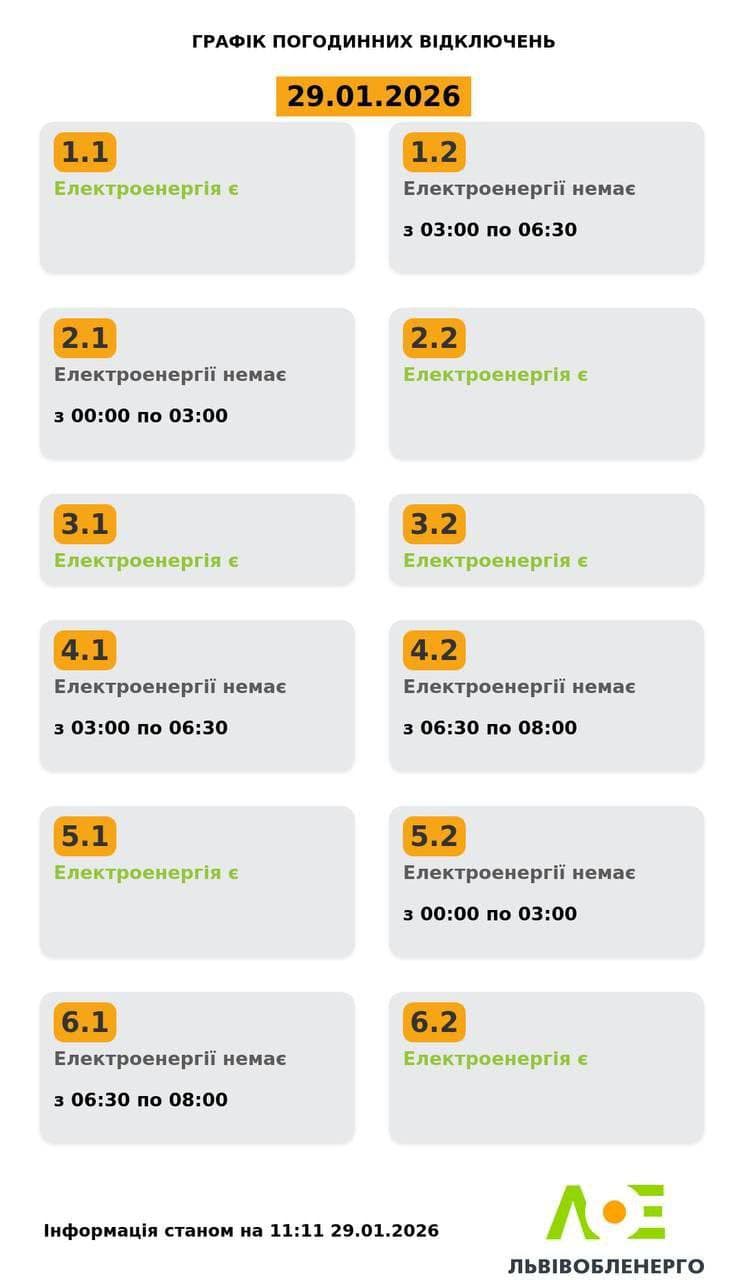 ГРАФІК ПОГОДИННИХ ВІДКЛЮЧЕНЬ

29.01.2026

1.1
Електроенергія є

1.2
Електроенергії немає
з 03:00 по 06:30

2.1
Електроенергії немає
з 00:00 по 03:00

2.2
Електроенергія є

3.1
Електроенергія є

3.2
Електроенергія є

4.1
Електроенергії немає
з 03:00 по 06:30

4.2
Електроенергії немає
з 06:30 по 08:00

5.1
Електроенергія є

5.2
Електроенергії немає
з 00:00 по 03:00

6.1
Електроенергії немає
з 06:30 по 08:00

6.2
Електроенергія є

Інформація станом на 11:11 29.01.2026

ЛЬВІВОБЛЕНЕРГО